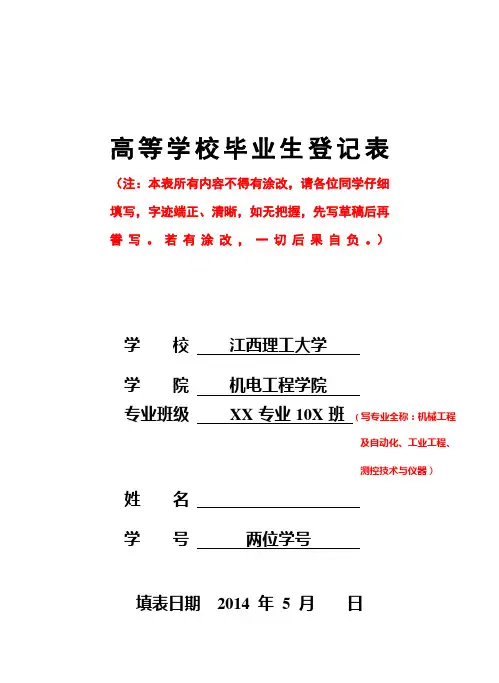 高等学校毕业生登记表

（注：本表所有内容不得有涂改，请各位同学仔细填写，字迹端正、清晰，如无把握，先写草稿后再誊写。若有涂改，一切后果自负。）

学　校　江西理工大学

学　院　机电工程学院

专业班级　XX 专业 10X 班（写专业全称：机械工程及自动化、工业工程、测控技术与仪器）

姓　名

学　号　两位学号

填表日期　2014 年 5 月　日